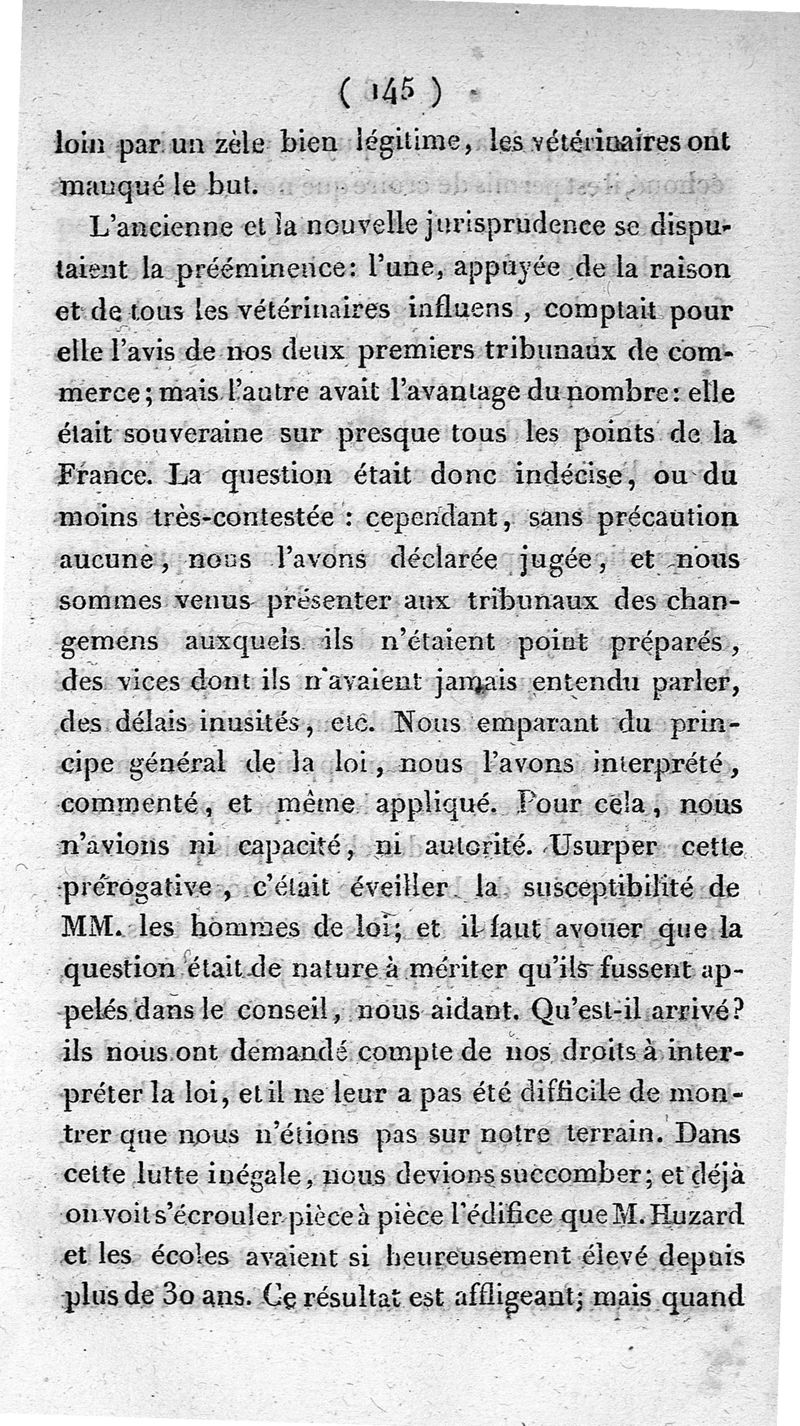 ( 145 )

loin par un zèle bien légitime, les vétérinaires ont manqué le but.

L'ancienne et la nouvelle jurisprudence se disputaient la prééminence: l'une, appuyée de la raison et de tous les vétérinaires influens, comptait pour elle l'avis de nos deux premiers tribunaux de commerce; mais l'autre avait l'avantage du nombre: elle était souveraine sur presque tous les points de la France. La question était donc indécise, ou du moins très-contestée : cependant, sans précaution aucune, nous l'avons déclarée jugée, et nous sommes venus présenter aux tribunaux des changemens auxquels ils n'étaient point préparés, des vices dont ils n'avaient jamais entendu parler, des délais inusités, etc. Nous emparant du principe général de la loi, nous l'avons interprété, commenté, et même appliqué. Pour cela, nous n'avions ni capacité, ni autorité. Usurper cette prérogative, c'était éveiller la susceptibilité de MM. les hommes de loi; et il faut avouer que la question était de nature à mériter qu'ils fussent appelés dans le conseil, nous aidant. Qu'est-il arrivé? ils nous ont demandé compte de nos droits à interpréter la loi, et il ne leur a pas été difficile de montrer que nous n'étions pas sur notre terrain. Dans cette lutte inégale, nous devions succomber; et déjà on voit s'écrouler pièce à pièce l'édifice que M. Huzard et les écoles avaient si heureusement élevé depuis plus de 30 ans. Ce résultat est affligeant; mais quand